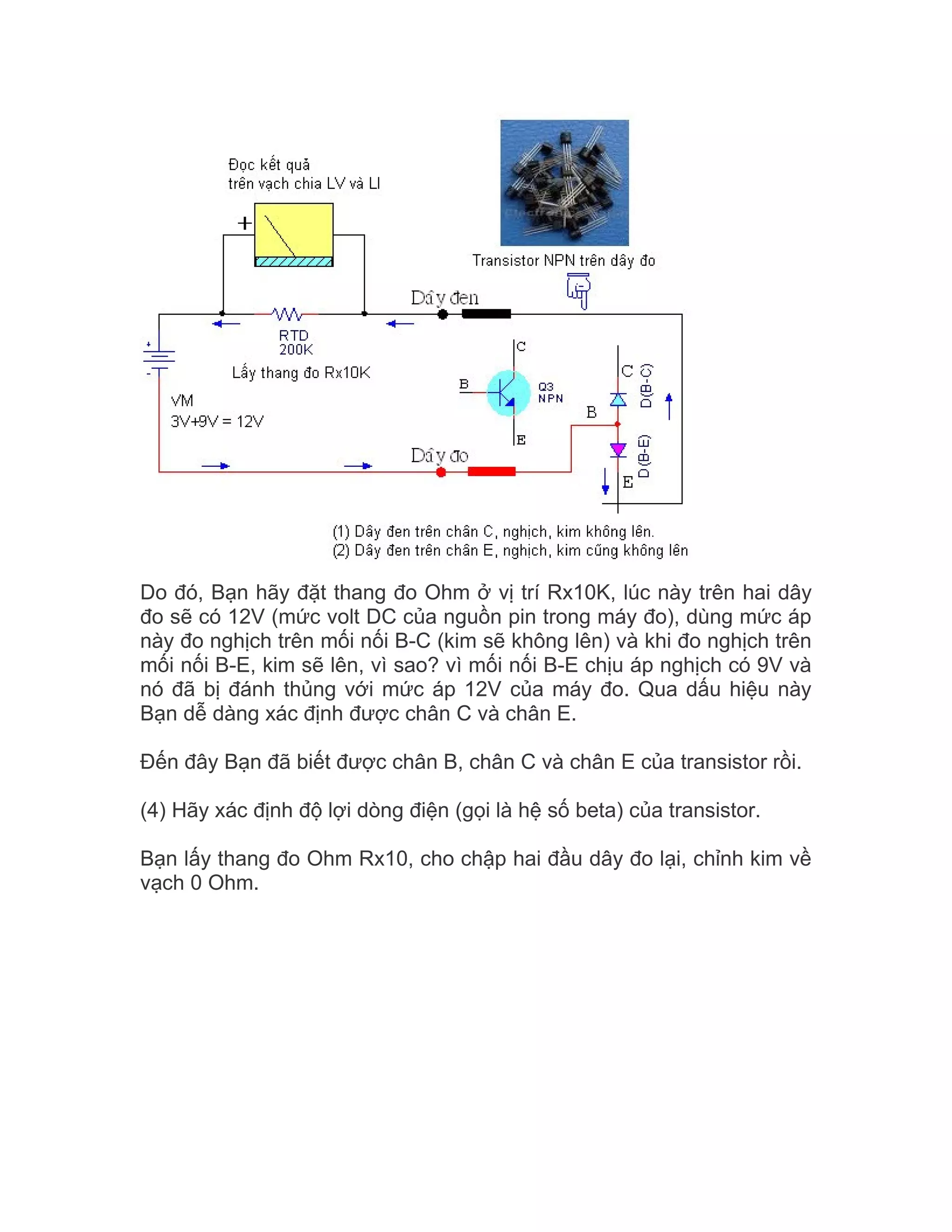 Đọc kết quả
trên vạch chia LV và LI

+

Transistor NPN trên dây đo

Dây đen

RTD
200K

Lấy thang đo Rx10K

+
-

VM
3V+9V = 12V

C
B
Q3
NPN
E

C
D(B-C)
B
D(B-E)
E

Dây đo

(1) Dây đen trên chân C, nghịch, kim không lên.
(2) Dây đen trên chân E, nghịch, kim cũng không lên

Do đó, Bạn hãy đặt thang đo Ohm ở vị trí Rx10K, lúc này trên hai dây đo sẽ có 12V (mức volt DC của nguồn pin trong máy đo), dùng mức áp này đo nghịch trên mối nối B-C (kim sẽ không lên) và khi đo nghịch trên mối nối B-E, kim sẽ lên, vì sao? vì mối nối B-E chịu áp nghịch có 9V và nó đã bị đánh thủng với mức áp 12V của máy đo. Qua dấu hiệu này Bạn dễ dàng xác định được chân C và chân E.

Đến đây Bạn đã biết được chân B, chân C và chân E của transistor rồi.

(4) Hãy xác định độ lợi dòng điện (gọi là hệ số beta) của transistor.

Bạn lấy thang đo Ohm Rx10, cho chập hai đầu dây đo lại, chỉnh kim về vạch 0 Ohm.